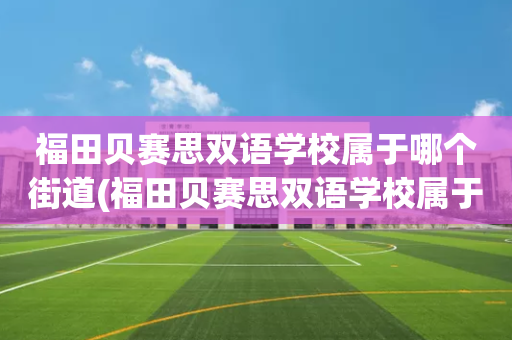 福田贝赛思双语学校属于哪个街道(福田贝赛思双语学校属于